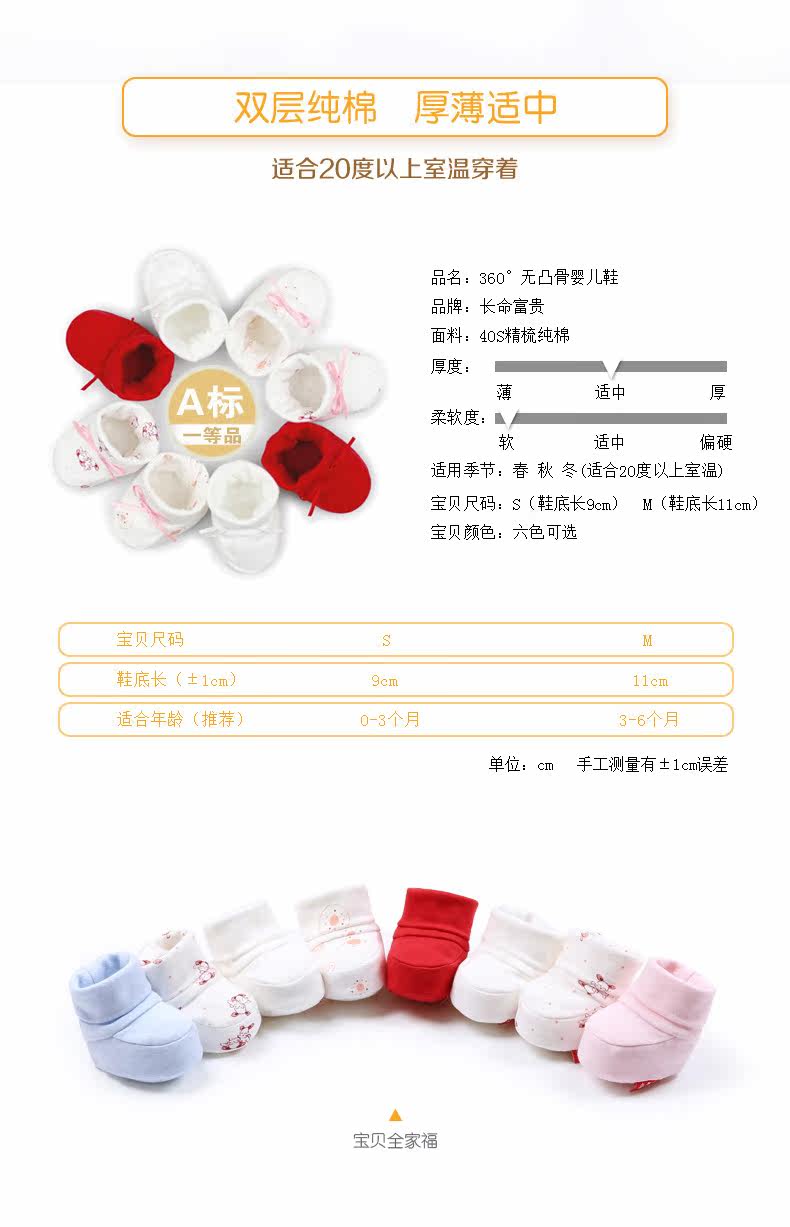 双层纯棉 厚薄适中

适合20度以上室温穿着

A标
一等品

品名：360°无凸骨婴儿鞋

品牌：长命富贵

面料：40S精梳纯棉

厚度：
薄 适中 厚

柔软度：
软 适中 偏硬

适用季节：春 秋 冬(适合20度以上室温)

宝贝尺码：S（鞋底长9cm） M（鞋底长11cm）

宝贝颜色：六色可选

| 宝贝尺码 | S | M |
|---|---|---|
| 鞋底长（±1cm） | 9cm | 11cm |
| 适合年龄（推荐） | 0-3个月 | 3-6个月 |

单位：cm 手工测量有±1cm误差

▲
宝贝全家福